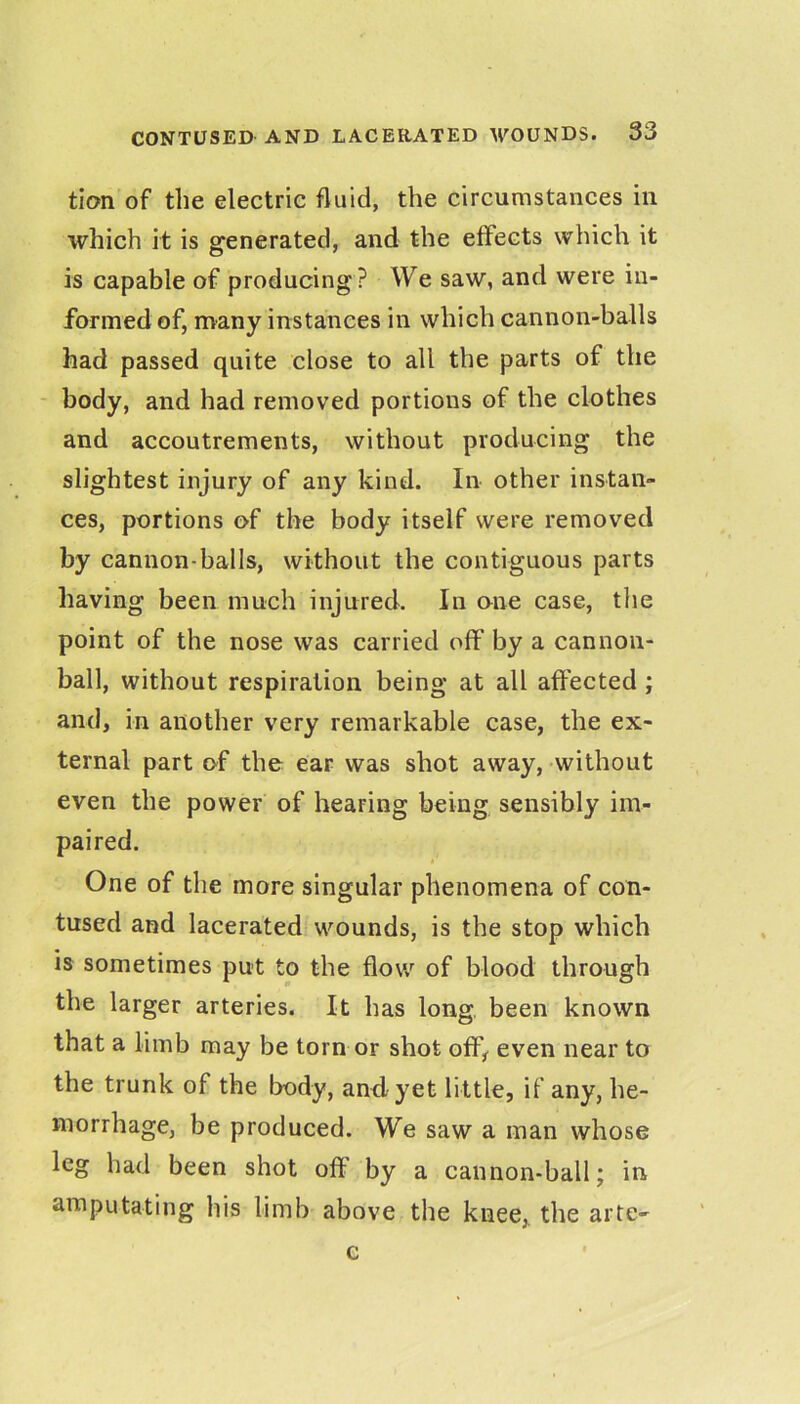 CONTUSED AND LACERATED WOUNDS. 33

tion of the electric fluid, the circumstances in which it is generated, and the effects which it is capable of producing? We saw, and were informed of, many instances in which cannon-balls had passed quite close to all the parts of the body, and had removed portions of the clothes and accoutrements, without producing the slightest injury of any kind. In other instances, portions of the body itself were removed by cannon-balls, without the contiguous parts having been much injured. In one case, the point of the nose was carried off by a cannon-ball, without respiration being at all affected; and, in another very remarkable case, the external part of the ear was shot away, without even the power of hearing being sensibly impaired.

One of the more singular phenomena of contused and lacerated wounds, is the stop which is sometimes put to the flow of blood through the larger arteries. It has long been known that a limb may be torn or shot off, even near to the trunk of the body, and yet little, if any, hemorrhage, be produced. We saw a man whose leg had been shot off by a cannon-ball; in amputating his limb above the knee, the arte-

C